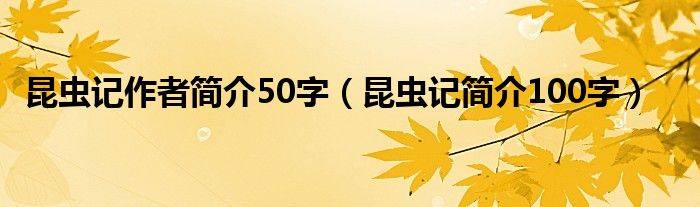 昆虫记作者简介50字（昆虫记简介100字）